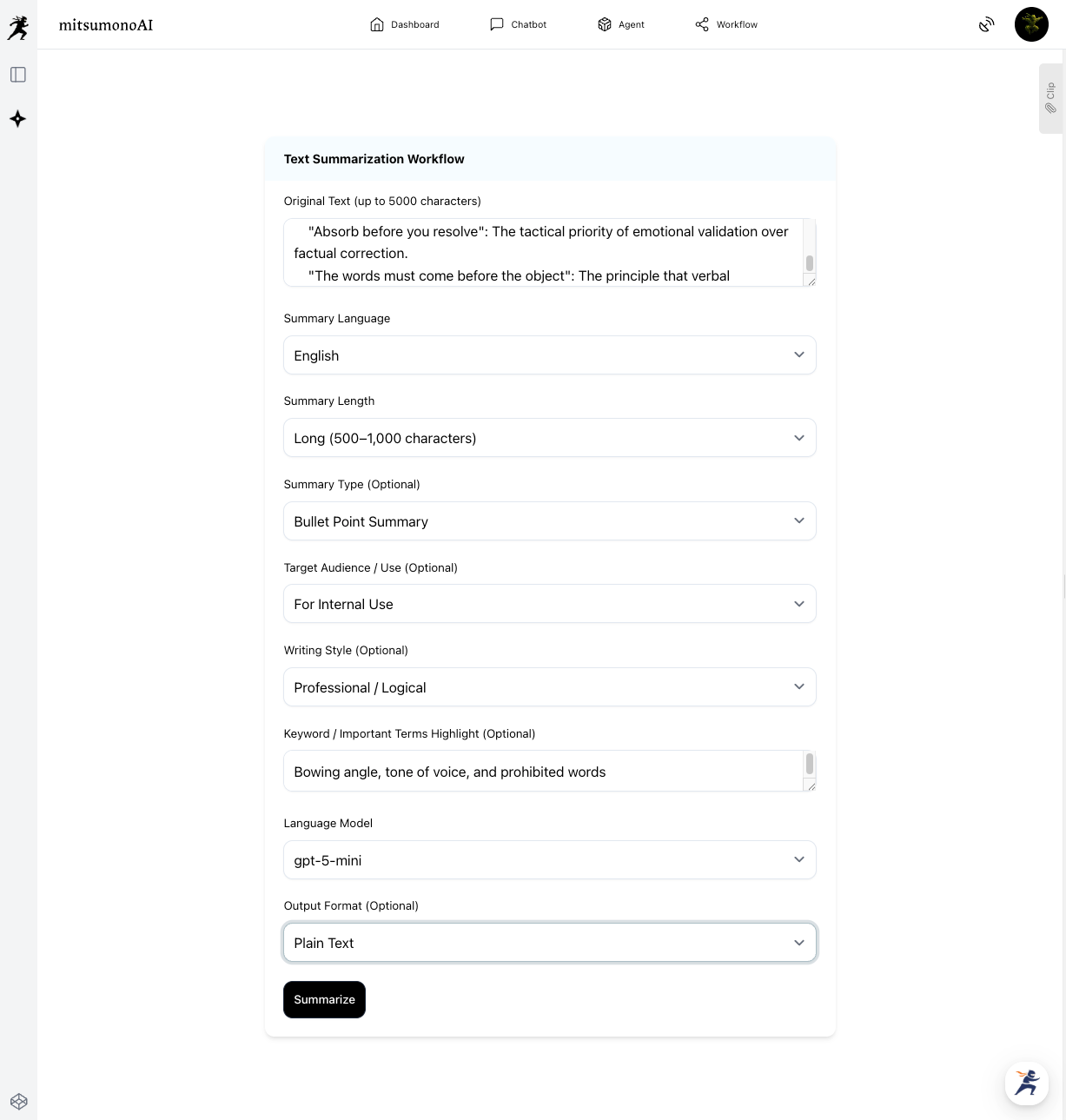 mitsumonoAI

Dashboard Chatbot Agent Workflow

Clip

Text Summarization Workflow

Original Text (up to 5000 characters)

"Absorb before you resolve": The tactical priority of emotional validation over factual correction.
"The words must come before the object": The principle that verbal

Summary Language

English

Summary Length

Long (500–1,000 characters)

Summary Type (Optional)

Bullet Point Summary

Target Audience / Use (Optional)

For Internal Use

Writing Style (Optional)

Professional / Logical

Keyword / Important Terms Highlight (Optional)

Bowing angle, tone of voice, and prohibited words

Language Model

gpt-5-mini

Output Format (Optional)

Plain Text

Summarize